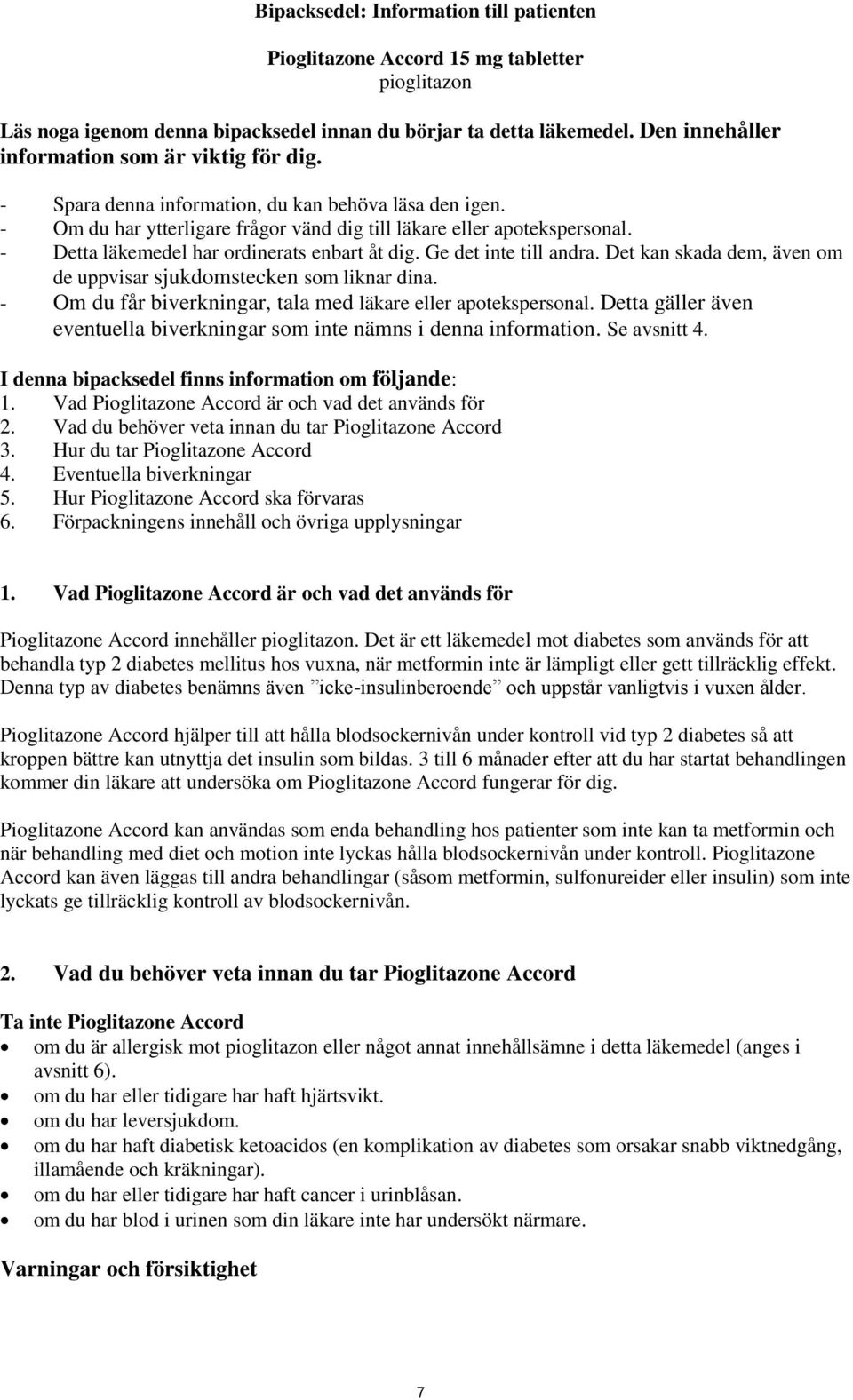 Bipacksedel: Information till patienten

Pioglitazone Accord 15 mg tabletter
pioglitazon

Läs noga igenom denna bipacksedel innan du börjar ta detta läkemedel. Den innehåller information som är viktig för dig.

- Spara denna information, du kan behöva läsa den igen.
- Om du har ytterligare frågor vänd dig till läkare eller apotekspersonal.
- Detta läkemedel har ordinerats enbart åt dig. Ge det inte till andra. Det kan skada dem, även om de uppvisar sjukdomstecken som liknar dina.
- Om du får biverkningar, tala med läkare eller apotekspersonal. Detta gäller även eventuella biverkningar som inte nämns i denna information. Se avsnitt 4.

I denna bipacksedel finns information om följande:
1. Vad Pioglitazone Accord är och vad det används för
2. Vad du behöver veta innan du tar Pioglitazone Accord
3. Hur du tar Pioglitazone Accord
4. Eventuella biverkningar
5. Hur Pioglitazone Accord ska förvaras
6. Förpackningens innehåll och övriga upplysningar

1. Vad Pioglitazone Accord är och vad det används för

Pioglitazone Accord innehåller pioglitazon. Det är ett läkemedel mot diabetes som används för att behandla typ 2 diabetes mellitus hos vuxna, när metformin inte är lämpligt eller gett tillräcklig effekt. Denna typ av diabetes benämns även ”icke-insulinberoende” och uppstår vanligtvis i vuxen ålder.

Pioglitazone Accord hjälper till att hålla blodsockernivån under kontroll vid typ 2 diabetes så att kroppen bättre kan utnyttja det insulin som bildas. 3 till 6 månader efter att du har startat behandlingen kommer din läkare att undersöka om Pioglitazone Accord fungerar för dig.

Pioglitazone Accord kan användas som enda behandling hos patienter som inte kan ta metformin och när behandling med diet och motion inte lyckas hålla blodsockernivån under kontroll. Pioglitazone Accord kan även läggas till andra behandlingar (såsom metformin, sulfonureider eller insulin) som inte lyckats ge tillräcklig kontroll av blodsockernivån.

2. Vad du behöver veta innan du tar Pioglitazone Accord

Ta inte Pioglitazone Accord
• om du är allergisk mot pioglitazon eller något annat innehållsämne i detta läkemedel (anges i avsnitt 6).
• om du har eller tidigare har haft hjärtsvikt.
• om du har leversjukdom.
• om du har haft diabetisk ketoacidos (en komplikation av diabetes som orsakar snabb viktnedgång, illamående och kräkningar).
• om du har eller tidigare har haft cancer i urinblåsan.
• om du har blod i urinen som din läkare inte har undersökt närmare.

Varningar och försiktighet

7